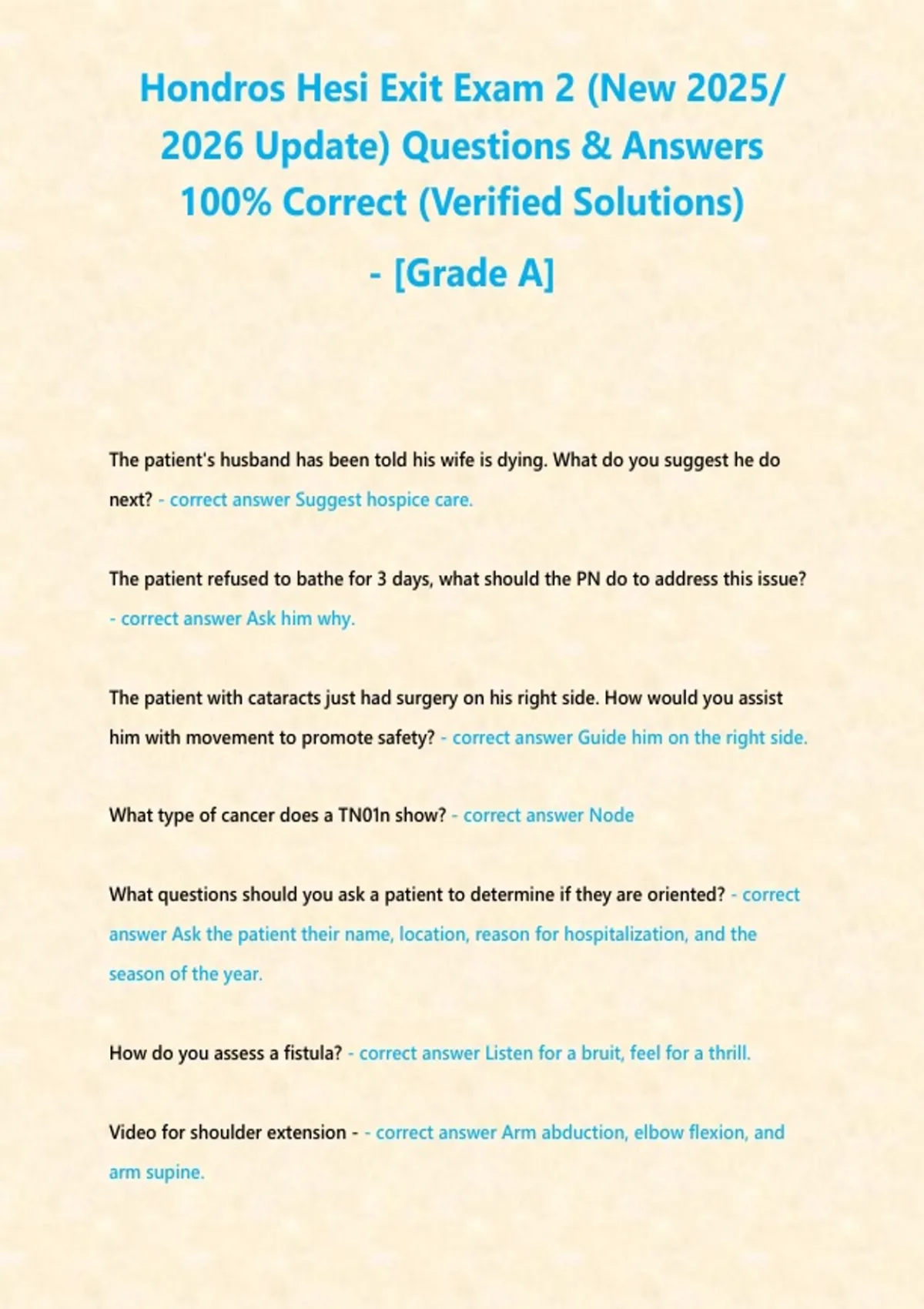 Hondros Hesi Exit Exam 2 (New 2025/ 2026 Update) Questions & Answers 100% Correct (Verified Solutions)

- [Grade A]

The patient's husband has been told his wife is dying. What do you suggest he do next? - correct answer Suggest hospice care.

The patient refused to bathe for 3 days, what should the PN do to address this issue? - correct answer Ask him why.

The patient with cataracts just had surgery on his right side. How would you assist him with movement to promote safety? - correct answer Guide him on the right side.

What type of cancer does a TN01n show? - correct answer Node

What questions should you ask a patient to determine if they are oriented? - correct answer Ask the patient their name, location, reason for hospitalization, and the season of the year.

How do you assess a fistula? - correct answer Listen for a bruit, feel for a thrill.

Video for shoulder extension - - correct answer Arm abduction, elbow flexion, and arm supine.